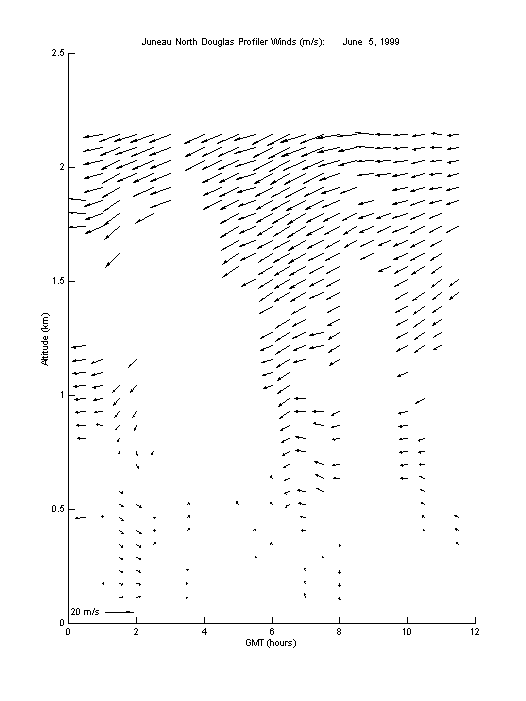 Juneau North Douglas Profiler Winds (m/s): June 5, 1999

2.5
2
1.5
1
0.5
0

Altitude (km)

20 m/s

0 2 4 6 8 10 12

GMT (hours)